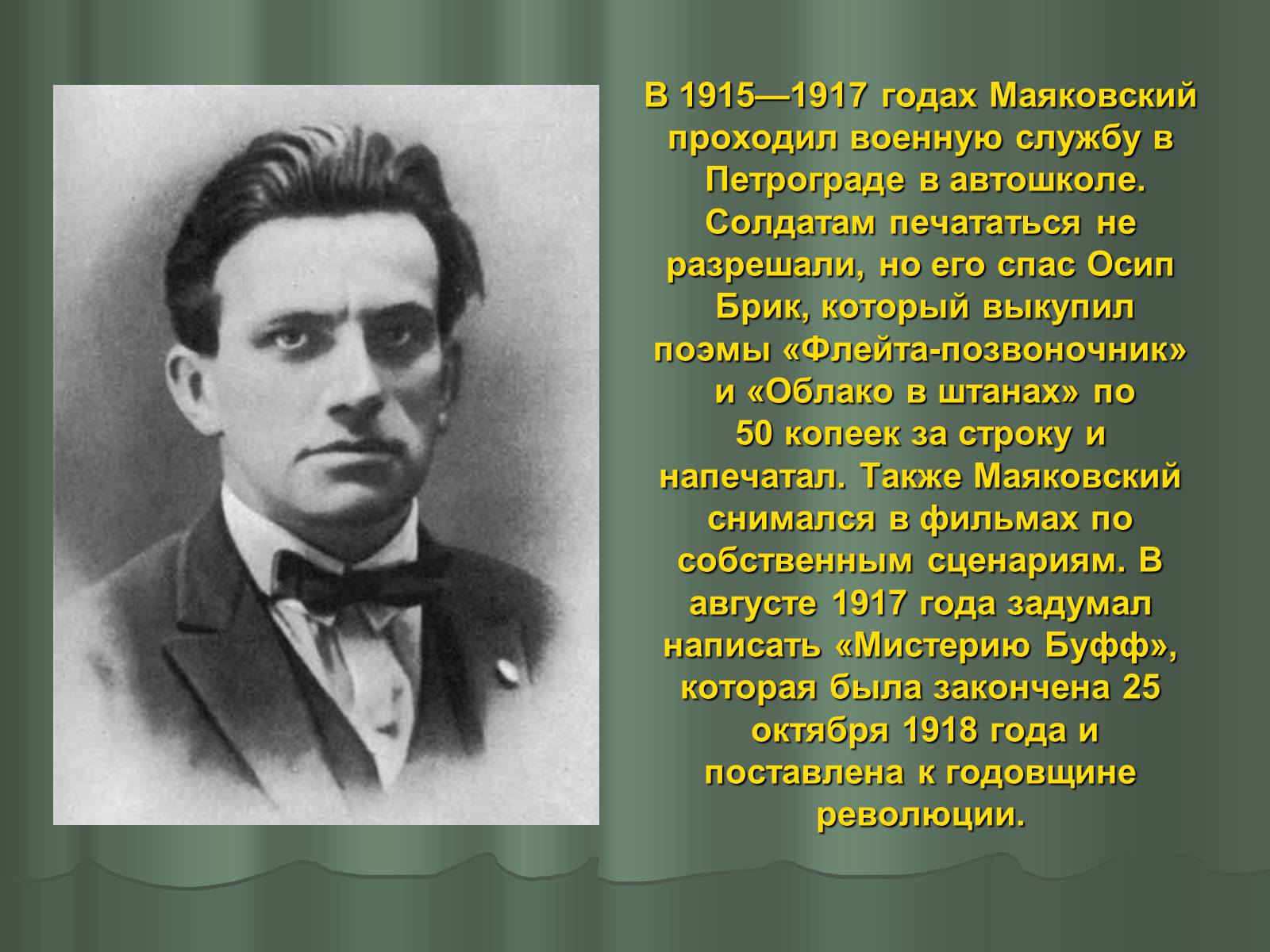 В 1915—1917 годах Маяковский проходил военную службу в Петрограде в автошколе. Солдатам печататься не разрешали, но его спас Осип Брик, который выкупил поэмы «Флейта-позвоночник» и «Облако в штанах» по 50 копеек за строку и напечатал. Также Маяковский снимался в фильмах по собственным сценариям. В августе 1917 года задумал написать «Мистерию Буфф», которая была закончена 25 октября 1918 года и поставлена к годовщине революции.